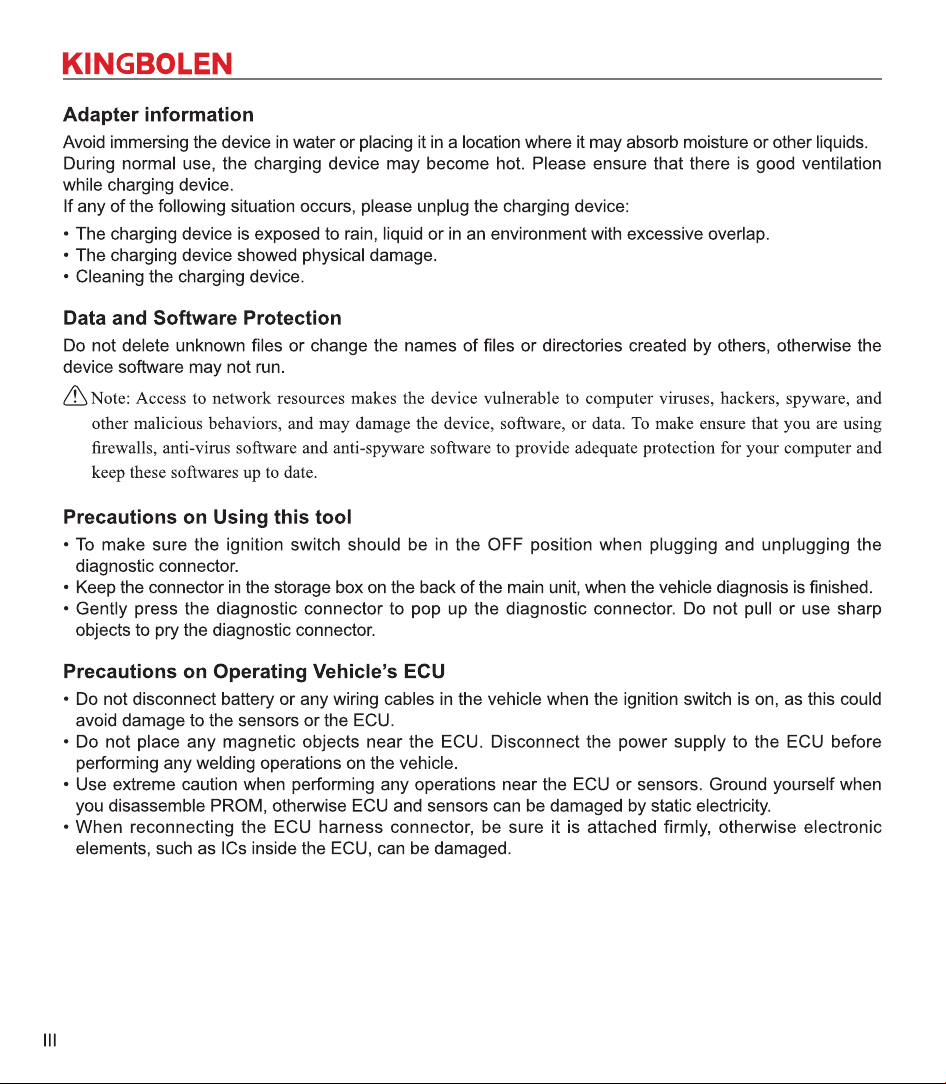 KINGBOLEN

Adapter information

Avoid immersing the device in water or placing it in a location where it may absorb moisture or other liquids. During normal use, the charging device may become hot. Please ensure that there is good ventilation while charging device.
If any of the following situation occurs, please unplug the charging device:

• The charging device is exposed to rain, liquid or in an environment with excessive overlap.
• The charging device showed physical damage.
• Cleaning the charging device.

Data and Software Protection

Do not delete unknown files or change the names of files or directories created by others, otherwise the device software may not run.

Note: Access to network resources makes the device vulnerable to computer viruses, hackers, spyware, and other malicious behaviors, and may damage the device, software, or data. To make ensure that you are using firewalls, anti-virus software and anti-spyware software to provide adequate protection for your computer and keep these softwares up to date.

Precautions on Using this tool

• To make sure the ignition switch should be in the OFF position when plugging and unplugging the diagnostic connector.
• Keep the connector in the storage box on the back of the main unit, when the vehicle diagnosis is finished.
• Gently press the diagnostic connector to pop up the diagnostic connector. Do not pull or use sharp objects to pry the diagnostic connector.

Precautions on Operating Vehicle's ECU

• Do not disconnect battery or any wiring cables in the vehicle when the ignition switch is on, as this could avoid damage to the sensors or the ECU.
• Do not place any magnetic objects near the ECU. Disconnect the power supply to the ECU before performing any welding operations on the vehicle.
• Use extreme caution when performing any operations near the ECU or sensors. Ground yourself when you disassemble PROM, otherwise ECU and sensors can be damaged by static electricity.
• When reconnecting the ECU harness connector, be sure it is attached firmly, otherwise electronic elements, such as ICs inside the ECU, can be damaged.

III